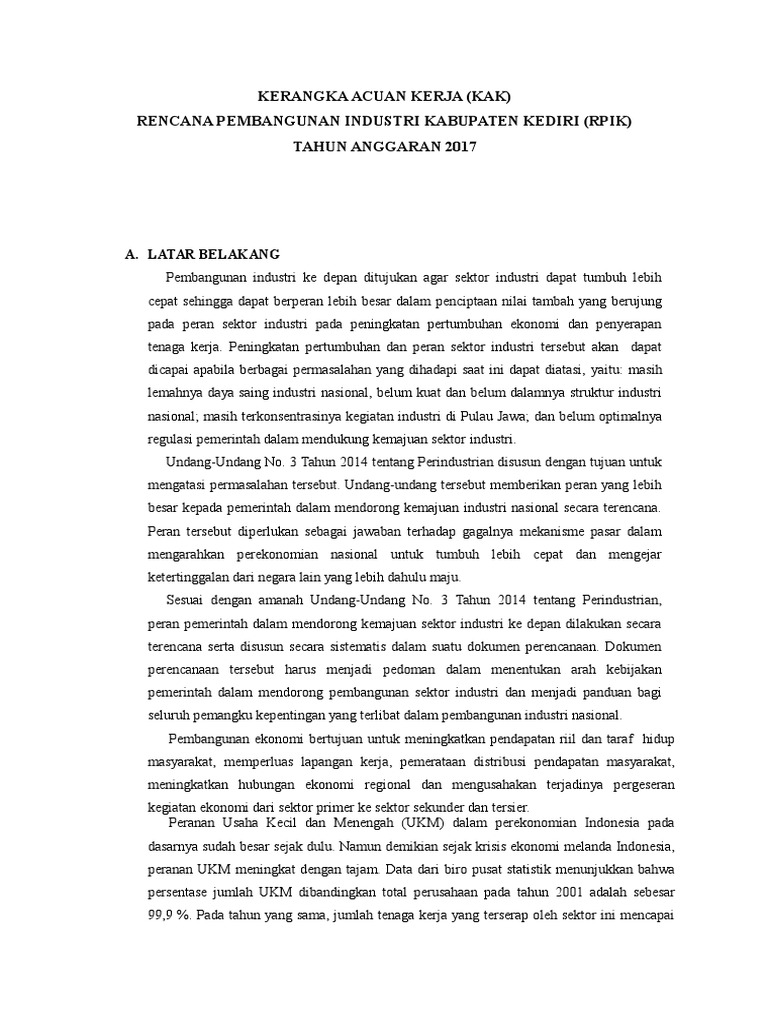 KERANGKA ACUAN KERJA (KAK)
RENCANA PEMBANGUNAN INDUSTRI KABUPATEN KEDIRI (RPIK)
TAHUN ANGGARAN 2017

A. LATAR BELAKANG

Pembangunan industri ke depan ditujukan agar sektor industri dapat tumbuh lebih cepat sehingga dapat berperan lebih besar dalam penciptaan nilai tambah yang berujung pada peran sektor industri pada peningkatan pertumbuhan ekonomi dan penyerapan tenaga kerja. Peningkatan pertumbuhan dan peran sektor industri tersebut akan dapat dicapai apabila berbagai permasalahan yang dihadapi saat ini dapat diatasi, yaitu: masih lemahnya daya saing industri nasional, belum kuat dan belum dalamnya struktur industri nasional; masih terkonsentrasinya kegiatan industri di Pulau Jawa; dan belum optimalnya regulasi pemerintah dalam mendukung kemajuan sektor industri.

Undang-Undang No. 3 Tahun 2014 tentang Perindustrian disusun dengan tujuan untuk mengatasi permasalahan tersebut. Undang-undang tersebut memberikan peran yang lebih besar kepada pemerintah dalam mendorong kemajuan industri nasional secara terencana. Peran tersebut diperlukan sebagai jawaban terhadap gagalnya mekanisme pasar dalam mengarahkan perekonomian nasional untuk tumbuh lebih cepat dan mengejar ketertinggalan dari negara lain yang lebih dahulu maju.

Sesuai dengan amanah Undang-Undang No. 3 Tahun 2014 tentang Perindustrian, peran pemerintah dalam mendorong kemajuan sektor industri ke depan dilakukan secara terencana serta disusun secara sistematis dalam suatu dokumen perencanaan. Dokumen perencanaan tersebut harus menjadi pedoman dalam menentukan arah kebijakan pemerintah dalam mendorong pembangunan sektor industri dan menjadi panduan bagi seluruh pemangku kepentingan yang terlibat dalam pembangunan industri nasional.

Pembangunan ekonomi bertujuan untuk meningkatkan pendapatan riil dan taraf hidup masyarakat, memperluas lapangan kerja, pemerataan distribusi pendapatan masyarakat, meningkatkan hubungan ekonomi regional dan mengusahakan terjadinya pergeseran kegiatan ekonomi dari sektor primer ke sektor sekunder dan tersier.

Peranan Usaha Kecil dan Menengah (UKM) dalam perekonomian Indonesia pada dasarnya sudah besar sejak dulu. Namun demikian sejak krisis ekonomi melanda Indonesia, peranan UKM meningkat dengan tajam. Data dari biro pusat statistik menunjukkan bahwa persentase jumlah UKM dibandingkan total perusahaan pada tahun 2001 adalah sebesar 99,9 %. Pada tahun yang sama, jumlah tenaga kerja yang terserap oleh sektor ini mencapai